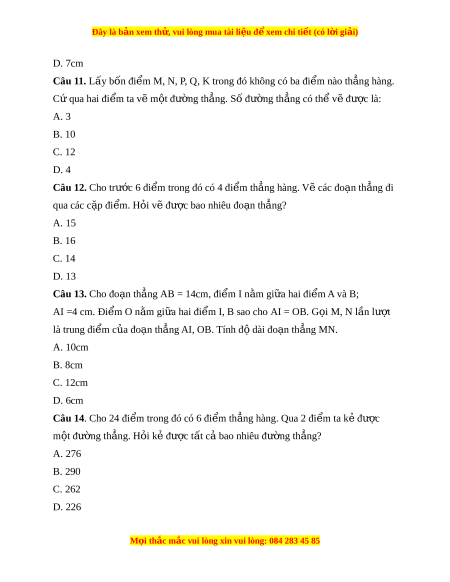 Đây là bản xem thử, vui lòng mua tài liệu để xem chi tiết (có lời giải)

D. 7cm

**Câu 11.** Lấy bốn điểm M, N, P, Q, K trong đó không có ba điểm nào thẳng hàng. Cứ qua hai điểm ta vẽ một đường thẳng. Số đường thẳng có thể vẽ được là:

A. 3

B. 10

C. 12

D. 4

**Câu 12.** Cho trước 6 điểm trong đó có 4 điểm thẳng hàng. Vẽ các đoạn thẳng đi qua các cặp điểm. Hỏi vẽ được bao nhiêu đoạn thẳng?

A. 15

B. 16

C. 14

D. 13

**Câu 13.** Cho đoạn thẳng AB = 14cm, điểm I nằm giữa hai điểm A và B; AI =4 cm. Điểm O nằm giữa hai điểm I, B sao cho AI = OB. Gọi M, N lần lượt là trung điểm của đoạn thẳng AI, OB. Tính độ dài đoạn thẳng MN.

A. 10cm

B. 8cm

C. 12cm

D. 6cm

**Câu 14**. Cho 24 điểm trong đó có 6 điểm thẳng hàng. Qua 2 điểm ta kẻ được một đường thẳng. Hỏi kẻ được tất cả bao nhiêu đường thẳng?

A. 276

B. 290

C. 262

D. 226

Mọi thắc mắc vui lòng xin vui lòng: 084 283 45 85